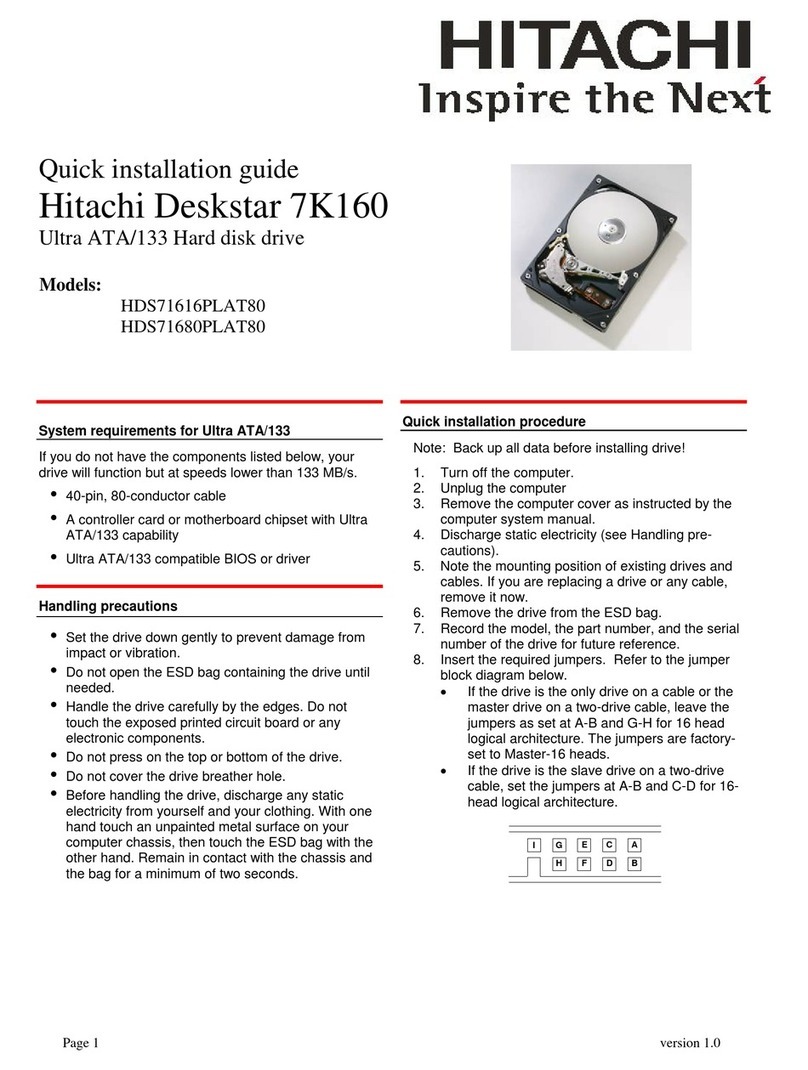 HITACHI
Inspire the Next

Quick installation guide
Hitachi Deskstar 7K160
Ultra ATA/133 Hard disk drive

Models:
HDS71616PLAT80
HDS71680PLAT80

System requirements for Ultra ATA/133

If you do not have the components listed below, your drive will function but at speeds lower than 133 MB/s.

• 40-pin, 80-conductor cable
• A controller card or motherboard chipset with Ultra ATA/133 capability
• Ultra ATA/133 compatible BIOS or driver

Handling precautions

• Set the drive down gently to prevent damage from impact or vibration.
• Do not open the ESD bag containing the drive until needed.
• Handle the drive carefully by the edges. Do not touch the exposed printed circuit board or any electronic components.
• Do not press on the top or bottom of the drive.
• Do not cover the drive breather hole.
• Before handling the drive, discharge any static electricity from yourself and your clothing. With one hand touch an unpainted metal surface on your computer chassis, then touch the ESD bag with the other hand. Remain in contact with the chassis and the bag for a minimum of two seconds.

Quick installation procedure

Note: Back up all data before installing drive!

1. Turn off the computer.
2. Unplug the computer
3. Remove the computer cover as instructed by the computer system manual.
4. Discharge static electricity (see Handling precautions).
5. Note the mounting position of existing drives and cables. If you are replacing a drive or any cable, remove it now.
6. Remove the drive from the ESD bag.
7. Record the model, the part number, and the serial number of the drive for future reference.
8. Insert the required jumpers. Refer to the jumper block diagram below.
• If the drive is the only drive on a cable or the master drive on a two-drive cable, leave the jumpers as set at A-B and G-H for 16 head logical architecture. The jumpers are factory-set to Master-16 heads.
• If the drive is the slave drive on a two-drive cable, set the jumpers at A-B and C-D for 16-head logical architecture.

I G E C A
H F D B

Page 1 version 1.0